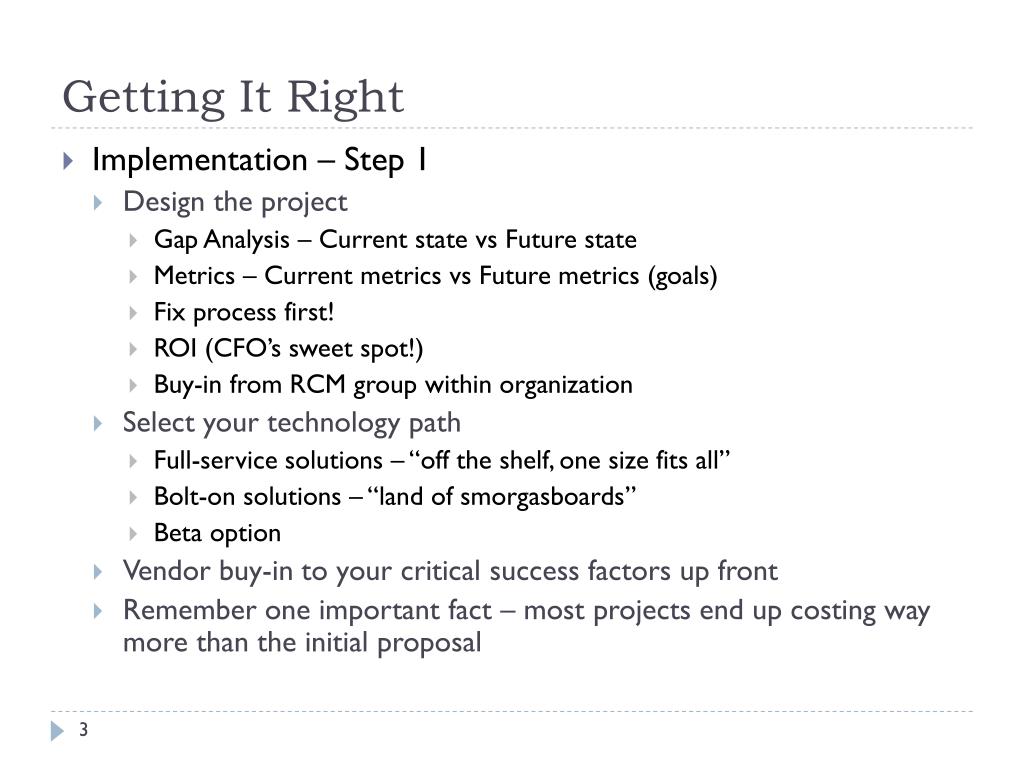 Getting It Right

Implementation – Step 1

Design the project

Gap Analysis – Current state vs Future state

Metrics – Current metrics vs Future metrics (goals)

Fix process first!

ROI (CFO's sweet spot!)

Buy-in from RCM group within organization

Select your technology path

Full-service solutions – "off the shelf, one size fits all"

Bolt-on solutions – "land of smorgasboards"

Beta option

Vendor buy-in to your critical success factors up front

Remember one important fact – most projects end up costing way more than the initial proposal

3